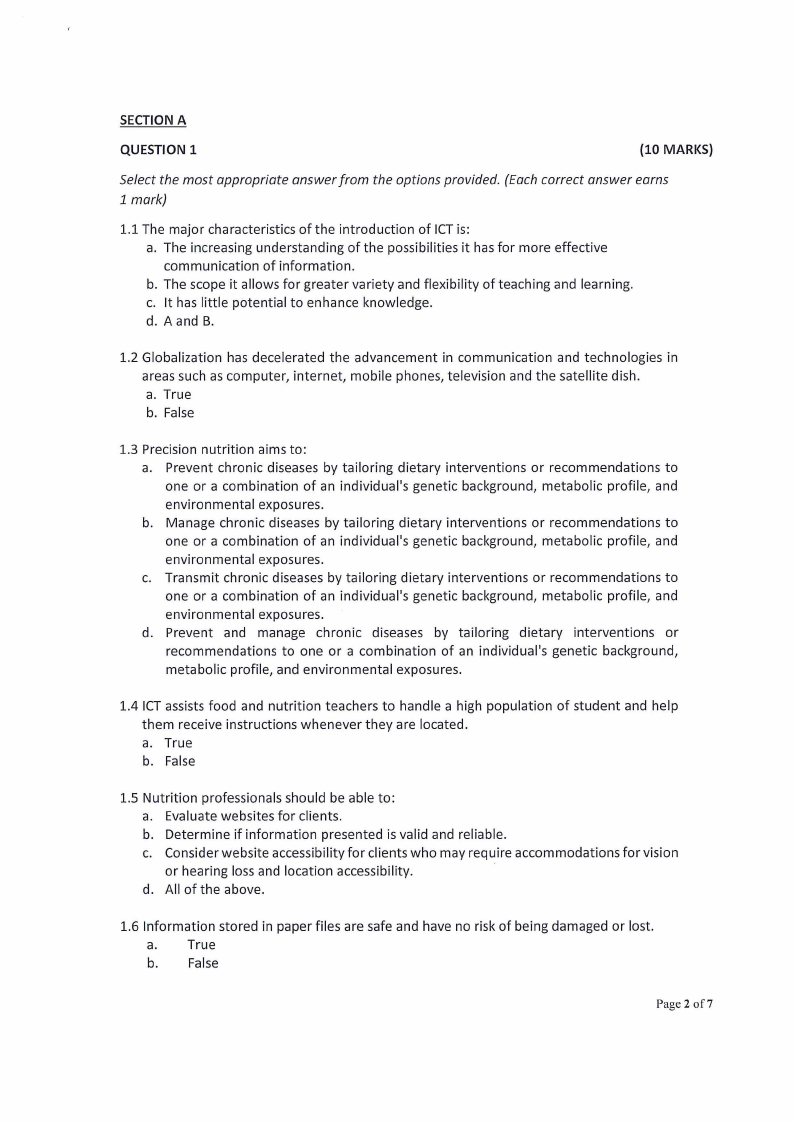 SECTION A

QUESTION 1 (10 MARKS)

Select the most appropriate answer from the options provided. (Each correct answer earns 1 mark)

1.1 The major characteristics of the introduction of ICT is:
a. The increasing understanding of the possibilities it has for more effective communication of information.
b. The scope it allows for greater variety and flexibility of teaching and learning.
c. It has little potential to enhance knowledge.
d. A and B.

1.2 Globalization has decelerated the advancement in communication and technologies in areas such as computer, internet, mobile phones, television and the satellite dish.
a. True
b. False

1.3 Precision nutrition aims to:
a. Prevent chronic diseases by tailoring dietary interventions or recommendations to one or a combination of an individual's genetic background, metabolic profile, and environmental exposures.
b. Manage chronic diseases by tailoring dietary interventions or recommendations to one or a combination of an individual's genetic background, metabolic profile, and environmental exposures.
c. Transmit chronic diseases by tailoring dietary interventions or recommendations to one or a combination of an individual's genetic background, metabolic profile, and environmental exposures.
d. Prevent and manage chronic diseases by tailoring dietary interventions or recommendations to one or a combination of an individual's genetic background, metabolic profile, and environmental exposures.

1.4 ICT assists food and nutrition teachers to handle a high population of student and help them receive instructions whenever they are located.
a. True
b. False

1.5 Nutrition professionals should be able to:
a. Evaluate websites for clients.
b. Determine if information presented is valid and reliable.
c. Consider website accessibility for clients who may require accommodations for vision or hearing loss and location accessibility.
d. All of the above.

1.6 Information stored in paper files are safe and have no risk of being damaged or lost.
a. True
b. False

Page 2 of 7